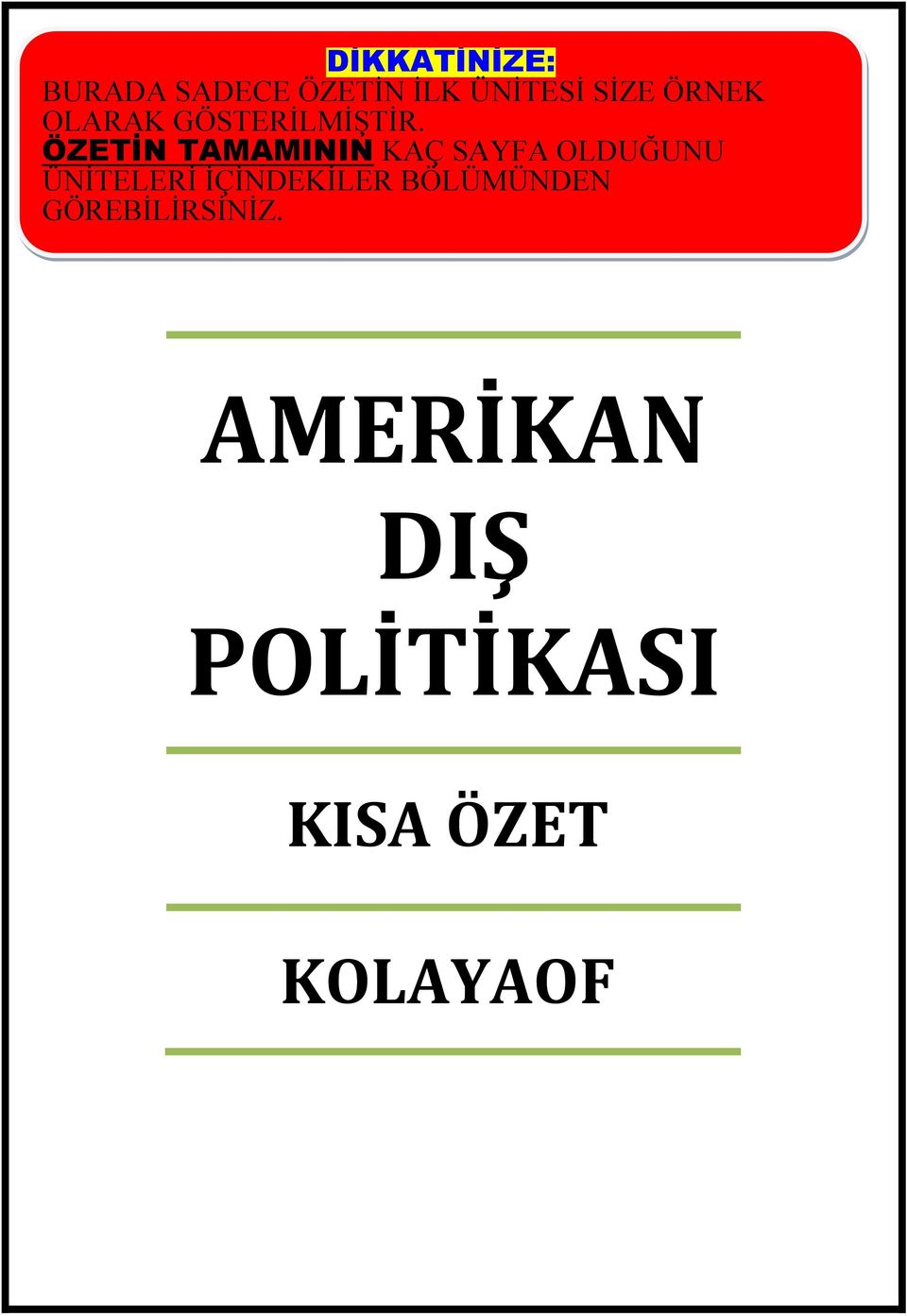 DİKKATİNİZE:
BURADA SADECE ÖZETİN İLK ÜNİTESİ SİZE ÖRNEK OLARAK GÖSTERİLMİŞTİR. ÖZETİN TAMAMININ KAÇ SAYFA OLDUĞUNU ÜNİTELERİ İÇİNDEKİLER BÖLÜMÜNDEN GÖREBİLİRSİNİZ.

AMERİKAN DIŞ POLİTİKASI

KISA ÖZET

KOLAYAOF